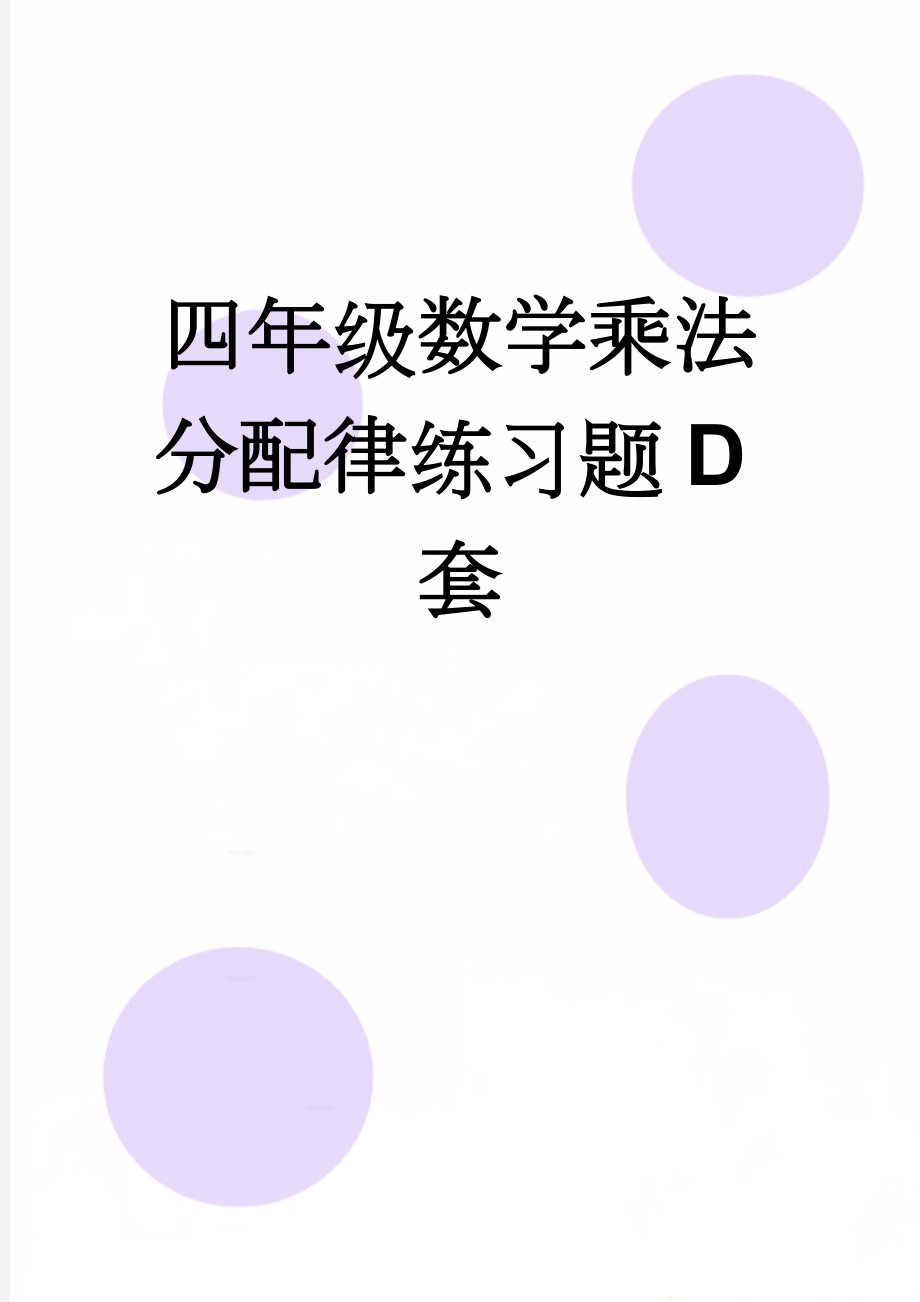 四年级数学乘法分配律练习题D套